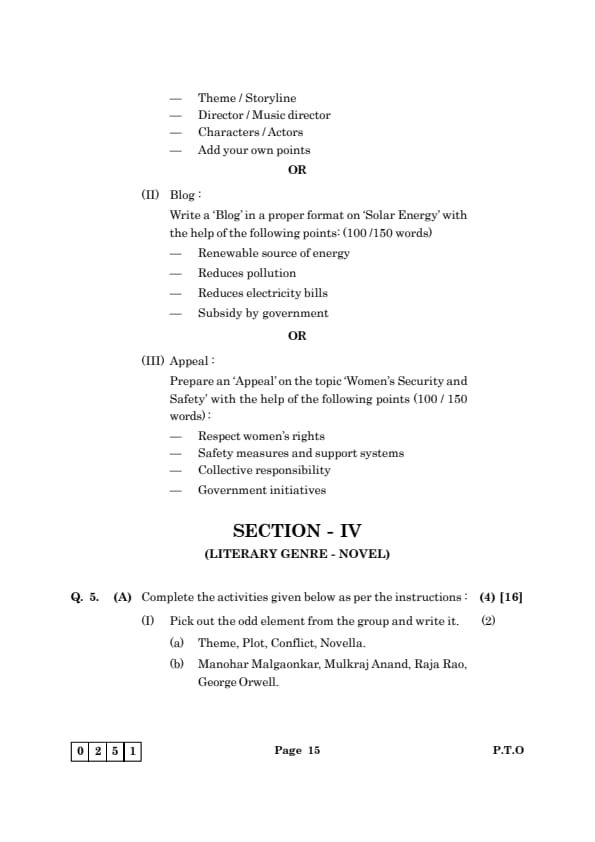 — Theme / Storyline
— Director / Music director
— Characters / Actors
— Add your own points

OR

(II) Blog :
Write a 'Blog' in a proper format on 'Solar Energy' with the help of the following points: (100 /150 words)
— Renewable source of energy
— Reduces pollution
— Reduces electricity bills
— Subsidy by government

OR

(III) Appeal :
Prepare an 'Appeal' on the topic 'Women's Security and Safety' with the help of the following points (100 / 150 words) :
— Respect women's rights
— Safety measures and support systems
— Collective responsibility
— Government initiatives

SECTION - IV
(LITERARY GENRE - NOVEL)

Q. 5. (A) Complete the activities given below as per the instructions : (4) [16]
(I) Pick out the odd element from the group and write it. (2)
(a) Theme, Plot, Conflict, Novella.
(b) Manohar Malgaonkar, Mulkraj Anand, Raja Rao, George Orwell.

| 0 | 2 | 5 | 1 |

Page 15

P.T.O